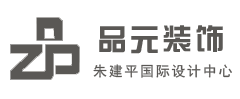 品元装饰
朱建平国际设计中心